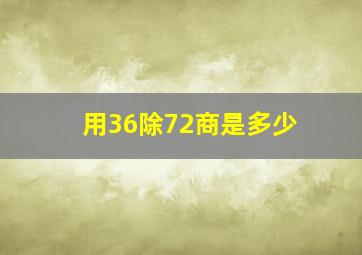 用36除72商是多少